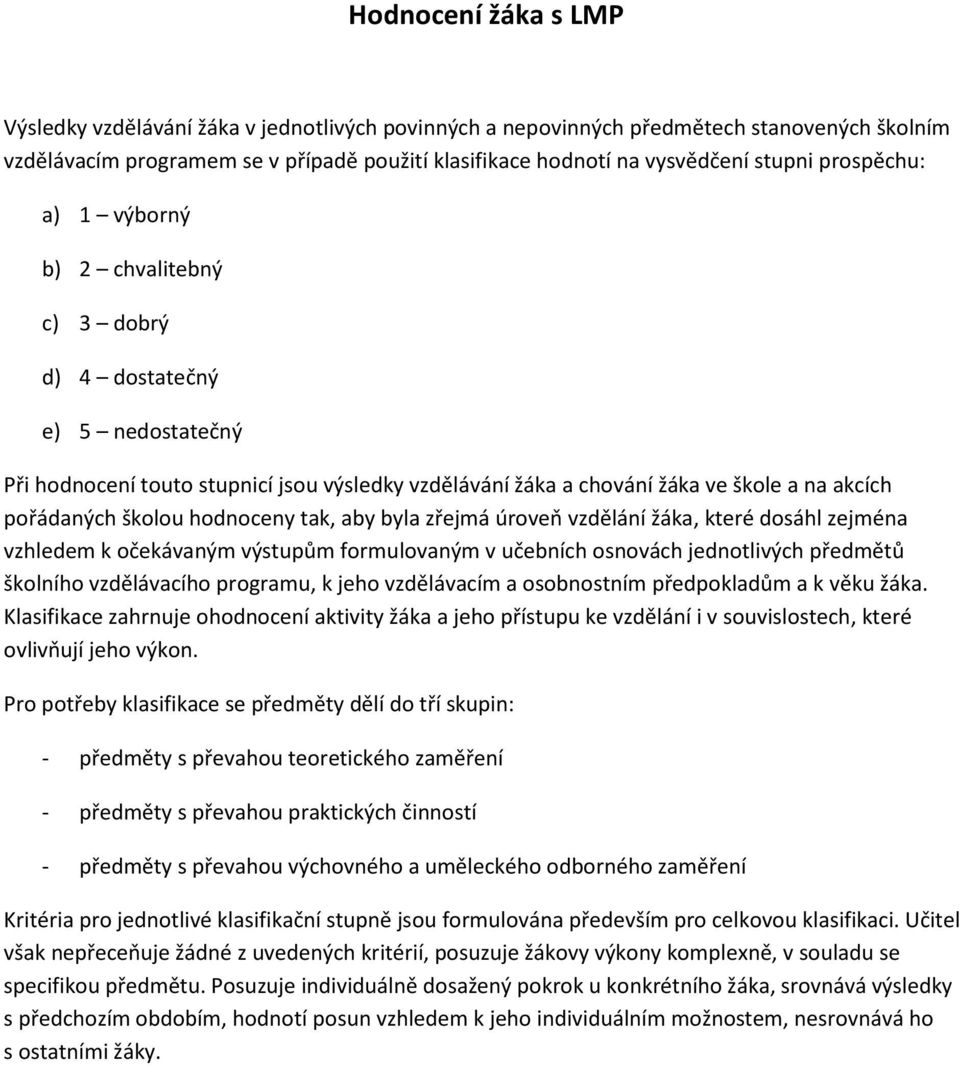 Hodnocení žáka s LMP

Výsledky vzdělávání žáka v jednotlivých povinných a nepovinných předmětech stanovených školním vzdělávacím programem se v případě použití klasifikace hodnotí na vysvědčení stupni prospěchu:

a) 1 – výborný

b) 2 – chvalitebný

c) 3 – dobrý

d) 4 – dostatečný

e) 5 – nedostatečný

Při hodnocení touto stupnicí jsou výsledky vzdělávání žáka a chování žáka ve škole a na akcích pořádaných školou hodnoceny tak, aby byla zřejmá úroveň vzdělání žáka, které dosáhl zejména vzhledem k očekávaným výstupům formulovaným v učebních osnovách jednotlivých předmětů školního vzdělávacího programu, k jeho vzdělávacím a osobnostním předpokladům a k věku žáka. Klasifikace zahrnuje ohodnocení aktivity žáka a jeho přístupu ke vzdělání i v souvislostech, které ovlivňují jeho výkon.

Pro potřeby klasifikace se předměty dělí do tří skupin:

- předměty s převahou teoretického zaměření

- předměty s převahou praktických činností

- předměty s převahou výchovného a uměleckého odborného zaměření

Kritéria pro jednotlivé klasifikační stupně jsou formulována především pro celkovou klasifikaci. Učitel však nepřeceňuje žádné z uvedených kritérií, posuzuje žákovy výkony komplexně, v souladu se specifikou předmětu. Posuzuje individuálně dosažený pokrok u konkrétního žáka, srovnává výsledky s předchozím obdobím, hodnotí posun vzhledem k jeho individuálním možnostem, nesrovnává ho s ostatními žáky.